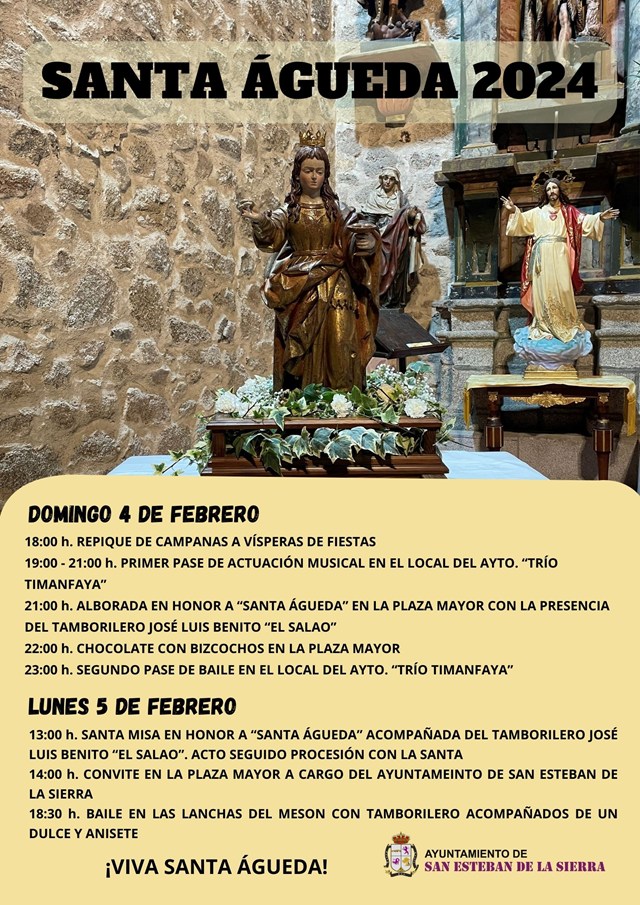 SANTA ÁGUEDA 2024

DOMINGO 4 DE FEBRERO

18:00 h. REPIQUE DE CAMPANAS A VÍSPERAS DE FIESTAS

19:00 - 21:00 h. PRIMER PASE DE ACTUACIÓN MUSICAL EN EL LOCAL DEL AYTO. "TRÍO TIMANFAYA"

21:00 h. ALBORADA EN HONOR A "SANTA ÁGUEDA" EN LA PLAZA MAYOR CON LA PRESENCIA DEL TAMBORILERO JOSÉ LUIS BENITO "EL SALAO"

22:00 h. CHOCOLATE CON BIZCOCHOS EN LA PLAZA MAYOR

23:00 h. SEGUNDO PASE DE BAILE EN EL LOCAL DEL AYTO. "TRÍO TIMANFAYA"

LUNES 5 DE FEBRERO

13:00 h. SANTA MISA EN HONOR A "SANTA ÁGUEDA" ACOMPAÑADA DEL TAMBORILERO JOSÉ LUIS BENITO "EL SALAO". ACTO SEGUIDO PROCESIÓN CON LA SANTA

14:00 h. CONVITE EN LA PLAZA MAYOR A CARGO DEL AYUNTAMEINTO DE SAN ESTEBAN DE LA SIERRA

18:30 h. BAILE EN LAS LANCHAS DEL MESON CON TAMBORILERO ACOMPAÑADOS DE UN DULCE Y ANISETE

¡VIVA SANTA ÁGUEDA!

AYUNTAMIENTO DE
SAN ESTEBAN DE LA SIERRA